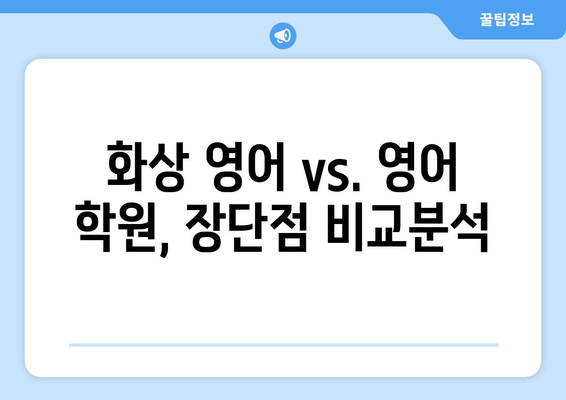 꿀팁정보

화상 영어 vs. 영어 학원, 장단점 비교분석